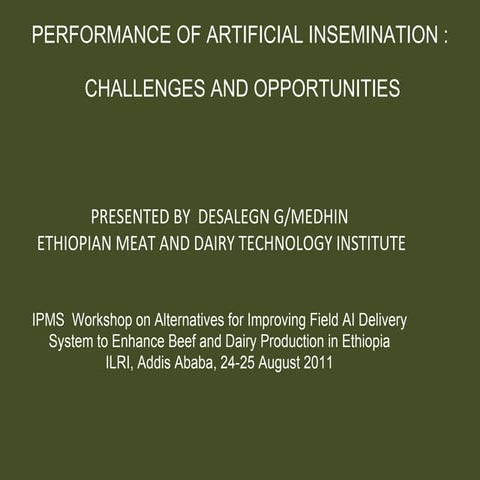 PERFORMANCE OF ARTIFICIAL INSEMINATION :

CHALLENGES AND OPPORTUNITIES

PRESENTED BY DESALEGN G/MEDHIN
ETHIOPIAN MEAT AND DAIRY TECHNOLOGY INSTITUTE

IPMS Workshop on Alternatives for Improving Field AI Delivery System to Enhance Beef and Dairy Production in Ethiopia
ILRI, Addis Ababa, 24-25 August 2011